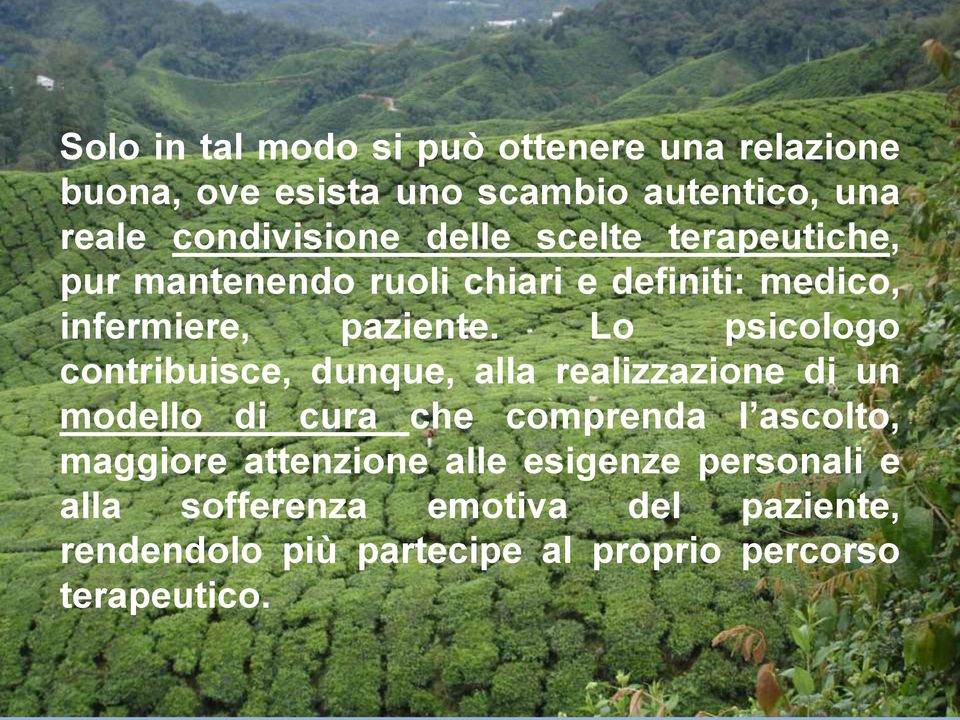 Solo in tal modo si può ottenere una relazione buona, ove esista uno scambio autentico, una reale condivisione delle scelte terapeutiche, pur mantenendo ruoli chiari e definiti: medico, infermiere, paziente. Lo psicologo contribuisce, dunque, alla realizzazione di un modello di cura che comprenda l'ascolto, maggiore attenzione alle esigenze personali e alla sofferenza emotiva del paziente, rendendolo più partecipe al proprio percorso terapeutico.